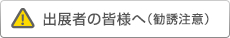 出展者の皆様へ（勧誘注意）